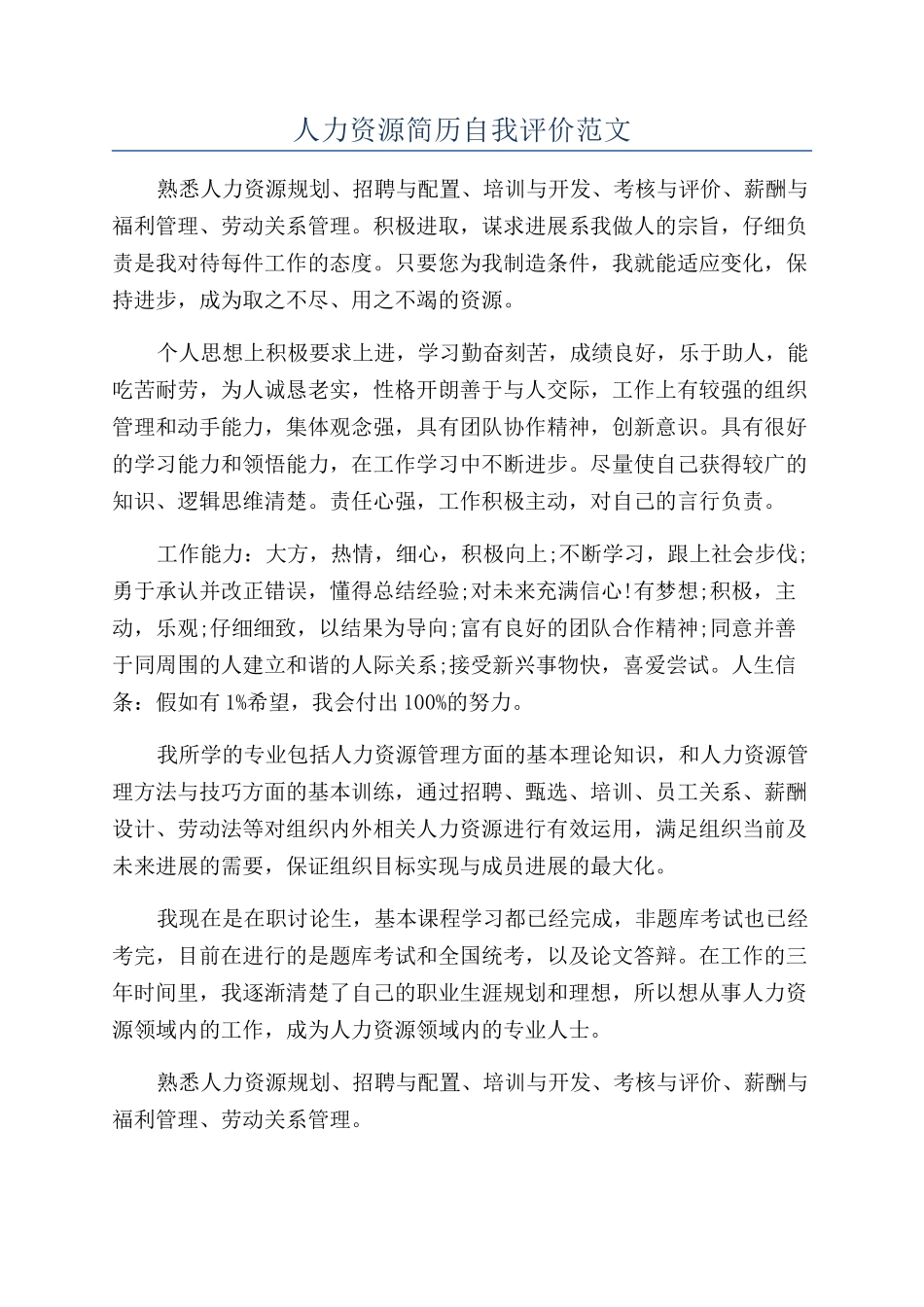 人力资源简历自我评价范文

熟悉人力资源规划、招聘与配置、培训与开发、考核与评价、薪酬与福利管理、劳动关系管理。积极进取，谋求进展系我做人的宗旨，仔细负责是我对待每件工作的态度。只要您为我制造条件，我就能适应变化，保持进步，成为取之不尽、用之不竭的资源。

个人思想上积极要求上进，学习勤奋刻苦，成绩良好，乐于助人，能吃苦耐劳，为人诚恳老实，性格开朗善于与人交际，工作上有较强的组织管理和动手能力，集体观念强，具有团队协作精神，创新意识。具有很好的学习能力和领悟能力，在工作学习中不断进步。尽量使自己获得较广的知识、逻辑思维清楚。责任心强，工作积极主动，对自己的言行负责。

工作能力：大方，热情，细心，积极向上;不断学习，跟上社会步伐;勇于承认并改正错误，懂得总结经验;对未来充满信心!有梦想;积极，主动，乐观;仔细细致，以结果为导向;富有良好的团队合作精神;同意并善于同周围的人建立和谐的人际关系;接受新兴事物快，喜爱尝试。人生信条：假如有1%希望，我会付出100%的努力。

我所学的专业包括人力资源管理方面的基本理论知识，和人力资源管理方法与技巧方面的基本训练，通过招聘、甄选、培训、员工关系、薪酬设计、劳动法等对组织内外相关人力资源进行有效运用，满足组织当前及未来进展的需要，保证组织目标实现与成员进展的最大化。

我现在是在职讨论生，基本课程学习都已经完成，非题库考试也已经考完，目前在进行的是题库考试和全国统考，以及论文答辩。在工作的三年时间里，我逐渐清楚了自己的职业生涯规划和理想，所以想从事人力资源领域内的工作，成为人力资源领域内的专业人士。

熟悉人力资源规划、招聘与配置、培训与开发、考核与评价、薪酬与福利管理、劳动关系管理。